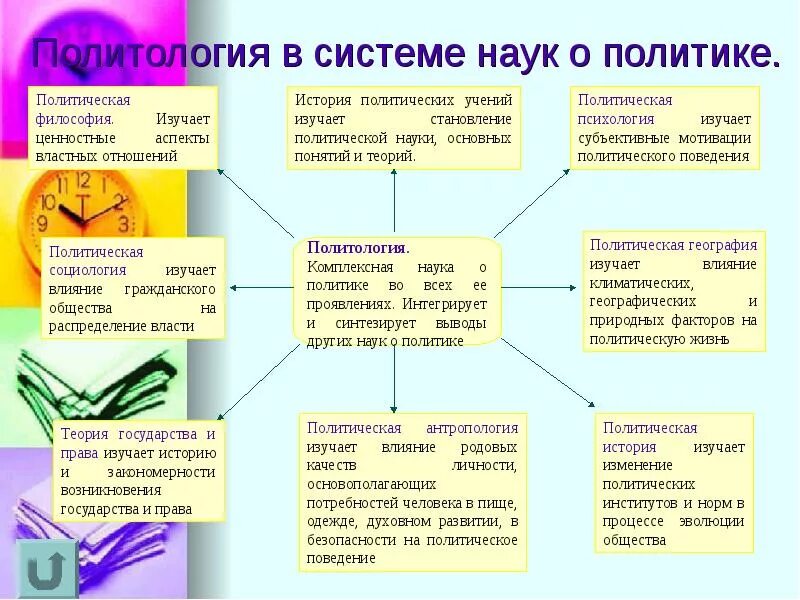 Политология в системе наук о политике.

Политическая философия. Изучает ценностные аспекты властных отношений

История политических учений изучает становление политической науки, основных понятий и теорий.

Политическая психология изучает субъективные мотивации политического поведения

Политическая социология изучает влияние гражданского общества на распределение власти

Политология. Комплексная наука о политике во всех ее проявлениях. Интегрирует и синтезирует выводы других наук о политике

Политическая география изучает влияние климатических, географических и природных факторов на политическую жизнь

Теория государства и права изучает историю и закономерности возникновения государства и права

Политическая антропология изучает влияние родовых качеств личности, основополагающих потребностей человека в пище, одежде, духовном развитии, в безопасности на политическое поведение

Политическая история изучает изменение политических институтов и норм в процессе эволюции общества